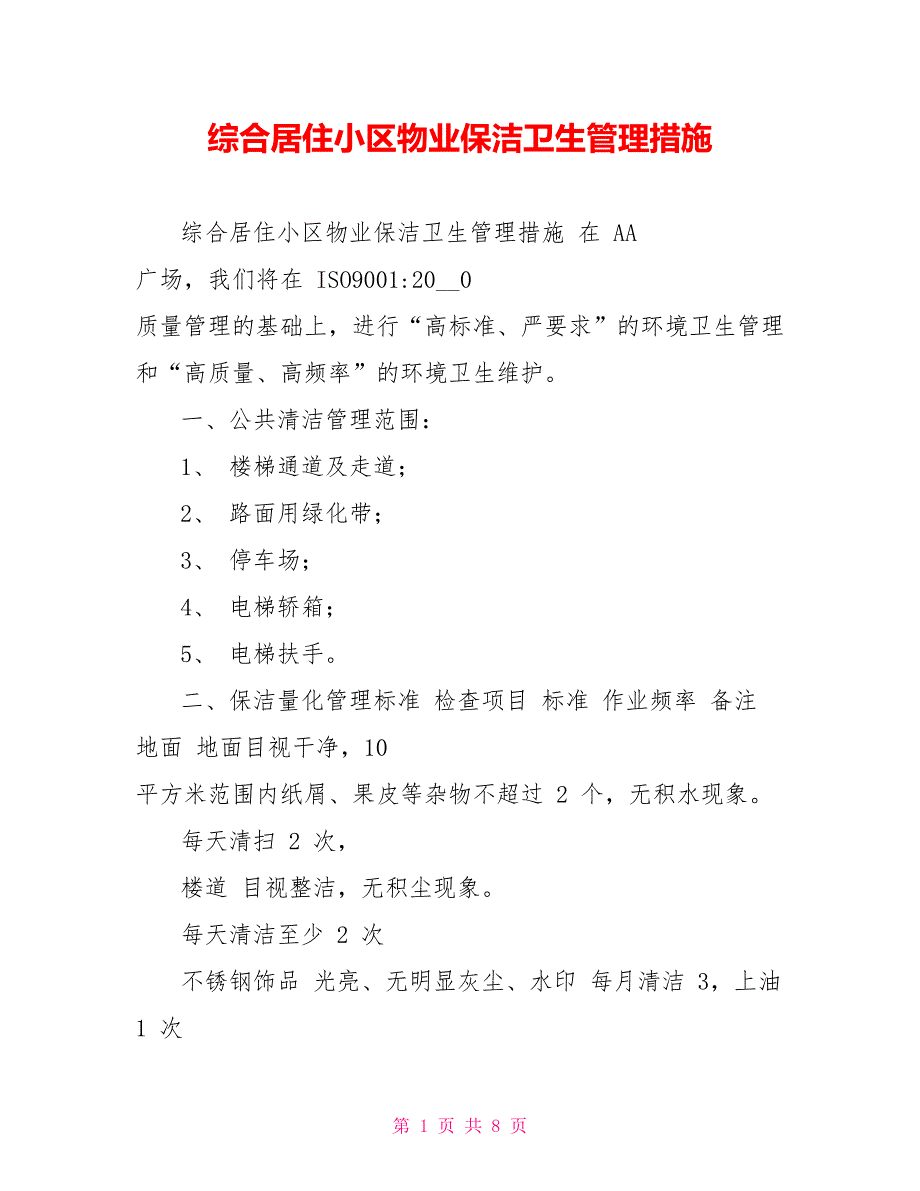 综合居住小区物业保洁卫生管理措施

综合居住小区物业保洁卫生管理措施 在 AA 广场，我们将在 ISO9001:20__0 质量管理的基础上，进行“高标准、严要求”的环境卫生管理和“高质量、高频率”的环境卫生维护。

一、公共清洁管理范围：

1、 楼梯通道及走道；

2、 路面用绿化带；

3、 停车场；

4、 电梯轿箱；

5、 电梯扶手。

二、保洁量化管理标准 检查项目 标准 作业频率 备注 地面 地面目视干净，10 平方米范围内纸屑、果皮等杂物不超过 2 个，无积水现象。

每天清扫 2 次，

楼道 目视整洁，无积尘现象。

每天清洁至少 2 次

不锈钢饰品 光亮、无明显灰尘、水印 每月清洁 3，上油 1 次

第 1 页 共 8 页